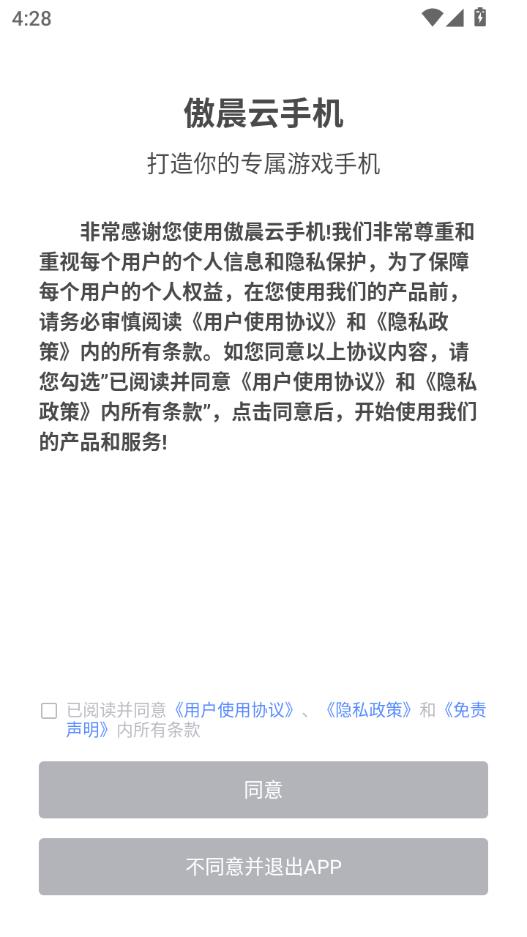 4:28

傲晨云手机

打造你的专属游戏手机

非常感谢您使用傲晨云手机!我们非常尊重和重视每个用户的个人信息和隐私保护，为了保障每个用户的个人权益，在您使用我们的产品前，请务必审慎阅读《用户使用协议》和《隐私政策》内的所有条款。如您同意以上协议内容，请您勾选"已阅读并同意《用户使用协议》和《隐私政策》内所有条款"，点击同意后，开始使用我们的产品和服务!

已阅读并同意《用户使用协议》、《隐私政策》和《免责声明》内所有条款

同意

不同意并退出APP